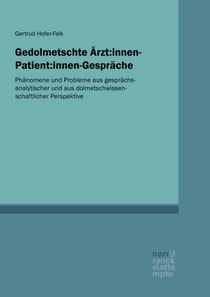 Gertrud Hofer-Falk

Gedolmetschte Ärzt:innen-Patient:innen-Gespräche

Phänomene und Probleme aus gesprächsanalytischer und aus dolmetschwissenschaftlicher Perspektive

narr\f
ranck
e\atte
mpto